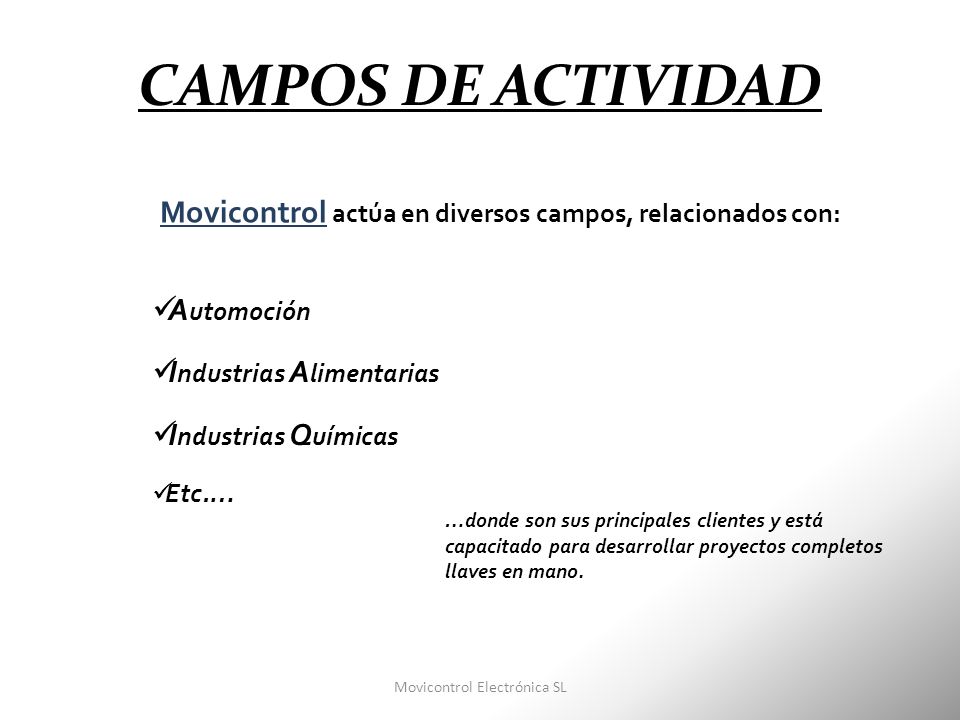 CAMPOS DE ACTIVIDAD

Movicontrol actúa en diversos campos, relacionados con:

✓Automoción

✓Industrias Alimentarias

✓Industrias Químicas

✓Etc.…

…donde son sus principales clientes y está capacitado para desarrollar proyectos completos llaves en mano.

Movicontrol Electrónica SL